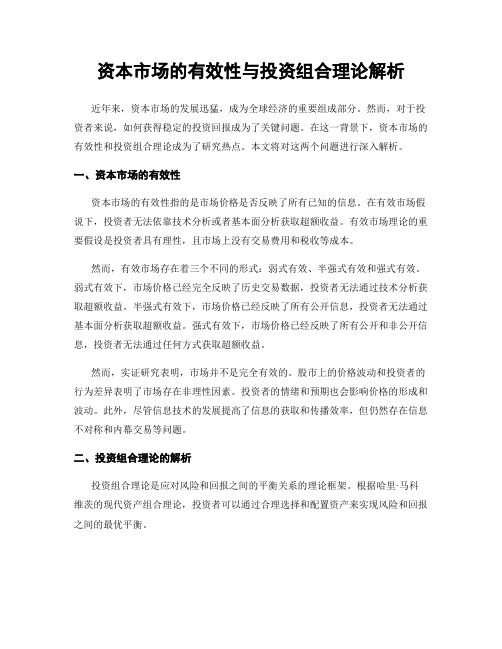 资本市场的有效性与投资组合理论解析

近年来，资本市场的发展迅猛，成为全球经济的重要组成部分。然而，对于投资者来说，如何获得稳定的投资回报成为了关键问题。在这一背景下，资本市场的有效性和投资组合理论成为了研究热点。本文将对这两个问题进行深入解析。

一、资本市场的有效性

资本市场的有效性指的是市场价格是否反映了所有已知的信息。在有效市场假说下，投资者无法依靠技术分析或者基本面分析获取超额收益。有效市场理论的重要假设是投资者具有理性，且市场上没有交易费用和税收等成本。

然而，有效市场存在着三个不同的形式：弱式有效、半强式有效和强式有效。弱式有效下，市场价格已经完全反映了历史交易数据，投资者无法通过技术分析获取超额收益。半强式有效下，市场价格已经反映了所有公开信息，投资者无法通过基本面分析获取超额收益。强式有效下，市场价格已经反映了所有公开和非公开信息，投资者无法通过任何方式获取超额收益。

然而，实证研究表明，市场并不是完全有效的。股市上的价格波动和投资者的行为差异表明了市场存在非理性因素。投资者的情绪和预期也会影响价格的形成和波动。此外，尽管信息技术的发展提高了信息的获取和传播效率，但仍然存在信息不对称和内幕交易等问题。

二、投资组合理论的解析

投资组合理论是应对风险和回报之间的平衡关系的理论框架。根据哈里·马科维茨的现代资产组合理论，投资者可以通过合理选择和配置资产来实现风险和回报之间的最优平衡。